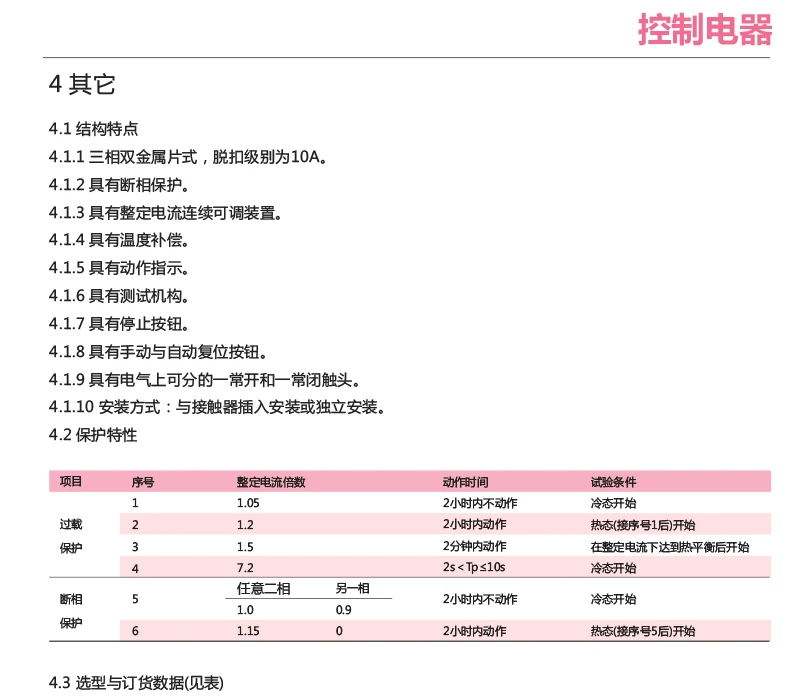 控制电器

4 其它

4.1 结构特点

4.1.1 三相双金属片式，脱扣级别为10A。

4.1.2 具有断相保护。

4.1.3 具有整定电流连续可调装置。

4.1.4 具有温度补偿。

4.1.5 具有动作指示。

4.1.6 具有测试机构。

4.1.7 具有停止按钮。

4.1.8 具有手动与自动复位按钮。

4.1.9 具有电气上可分的一常开和一常闭触头。

4.1.10 安装方式：与接触器插入安装或独立安装。

4.2 保护特性

| 项目 | 序号 | 整定电流倍数 | | 动作时间 | 试验条件 |
|---|---|---|---|---|---|
| 过载保护 | 1 | 1.05 | | 2小时内不动作 | 冷态开始 |
| | 2 | 1.2 | | 2小时内动作 | 热态(接序号1后)开始 |
| | 3 | 1.5 | | 2分钟内动作 | 在整定电流下达到热平衡后开始 |
| | 4 | 7.2 | | 2s < Tp ≤10s | 冷态开始 |
| 断相保护 | 5 | 任意二相 | 另一相 | 2小时内不动作 | 冷态开始 |
| | | 1.0 | 0.9 | | |
| | 6 | 1.15 | 0 | 2小时内动作 | 热态(接序号5后)开始 |

4.3 选型与订货数据(见表)